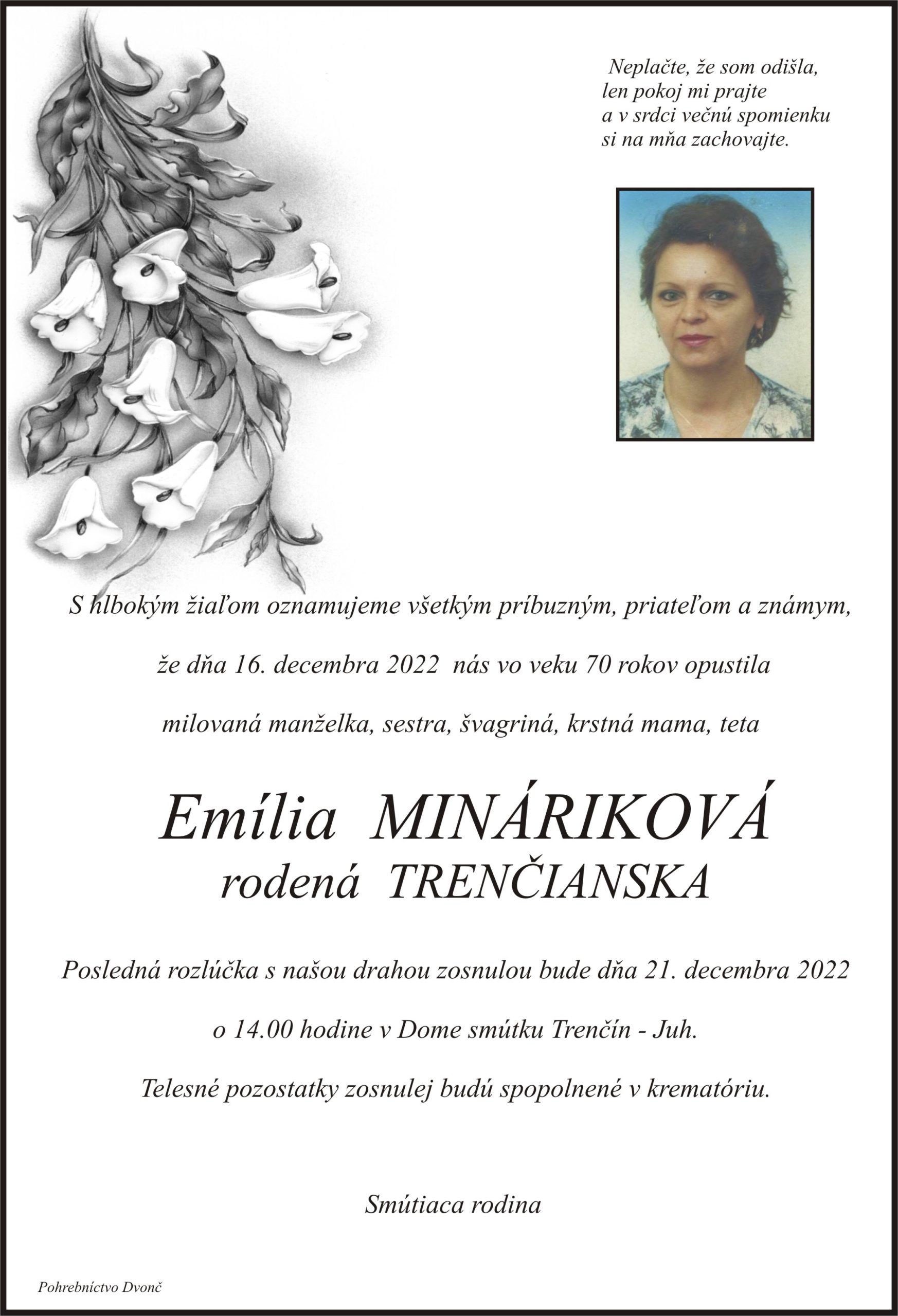 Neplačte, že som odišla,
len pokoj mi prajte
a v srdci večnú spomienku
si na mňa zachovajte.

S hlbokým žiaľom oznamujeme všetkým príbuzným, priateľom a známym,

že dňa 16. decembra 2022 nás vo veku 70 rokov opustila

milovaná manželka, sestra, švagriná, krstná mama, teta

Emília MINÁRIKOVÁ
rodená TRENČIANSKA

Posledná rozlúčka s našou drahou zosnulou bude dňa 21. decembra 2022

o 14.00 hodine v Dome smútku Trenčín - Juh.

Telesné pozostatky zosnulej budú spopolnené v krematóriu.

Smútiaca rodina

Pohrebníctvo Dvonč